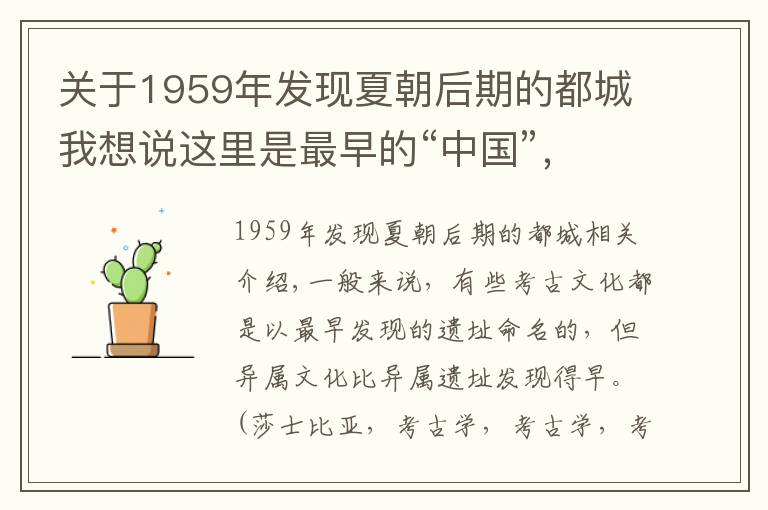 关于1959年发现夏朝后期的都城我想说这里是最早的“中国”，

1959年发现夏朝后期的都城相关介绍，一般来说，有些考古文化都是以最早发现的遗址命名的，但异属文化比异属遗址发现得早。（莎士比亚，考古学，考古学，考